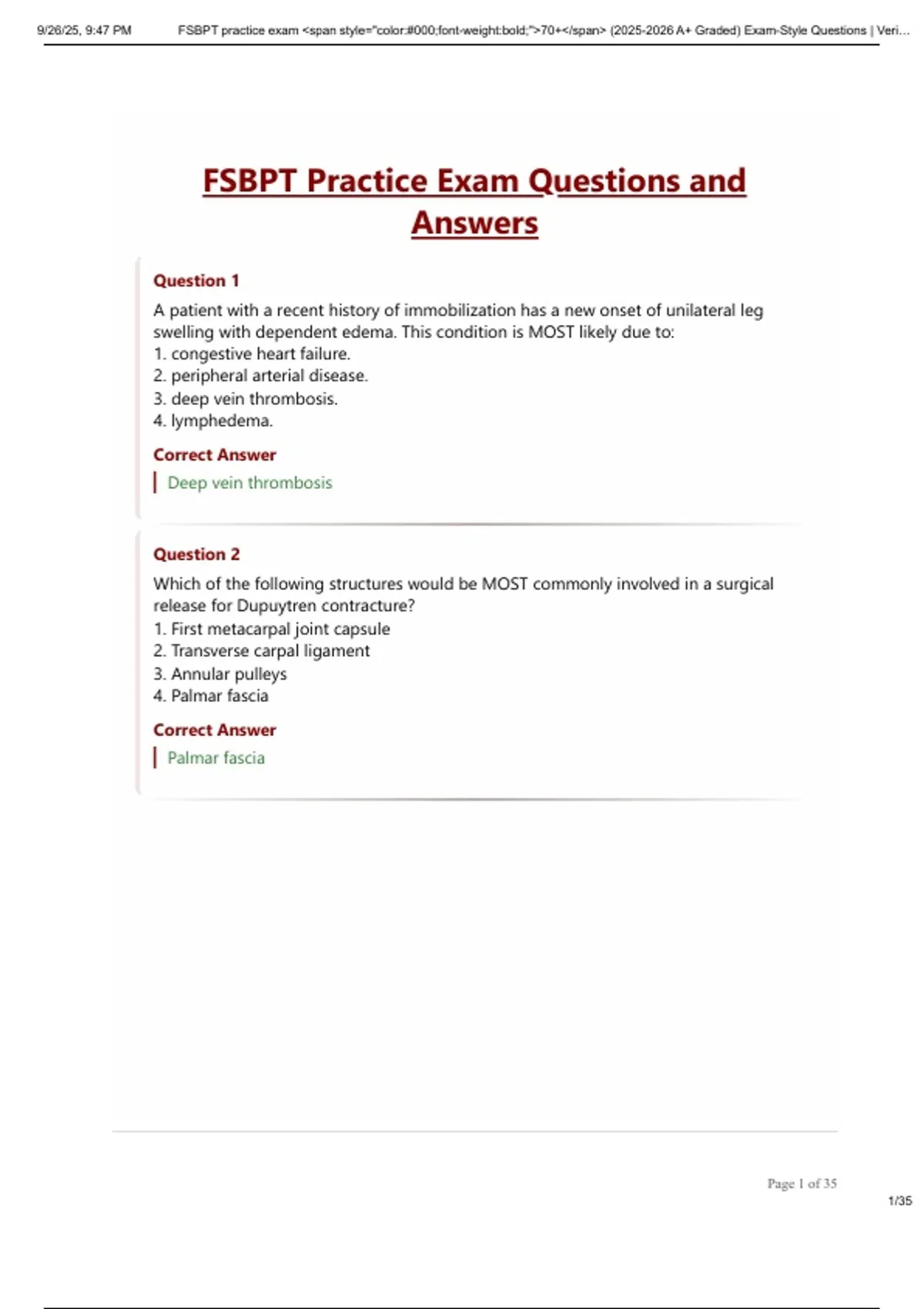 9/26/25, 9:47 PM FSBPT practice exam <span style="color:#000;font-weight:bold;">70+</span> (2025-2026 A+ Graded) Exam-Style Questions | Veri...

FSBPT Practice Exam Questions and Answers

Question 1

A patient with a recent history of immobilization has a new onset of unilateral leg swelling with dependent edema. This condition is MOST likely due to:
1. congestive heart failure.
2. peripheral arterial disease.
3. deep vein thrombosis.
4. lymphedema.

Correct Answer

Deep vein thrombosis

Question 2

Which of the following structures would be MOST commonly involved in a surgical release for Dupuytren contracture?
1. First metacarpal joint capsule
2. Transverse carpal ligament
3. Annular pulleys
4. Palmar fascia

Correct Answer

Palmar fascia

Page 1 of 35

1/35